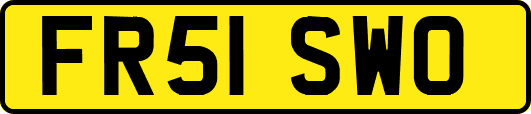 FR51 SWO